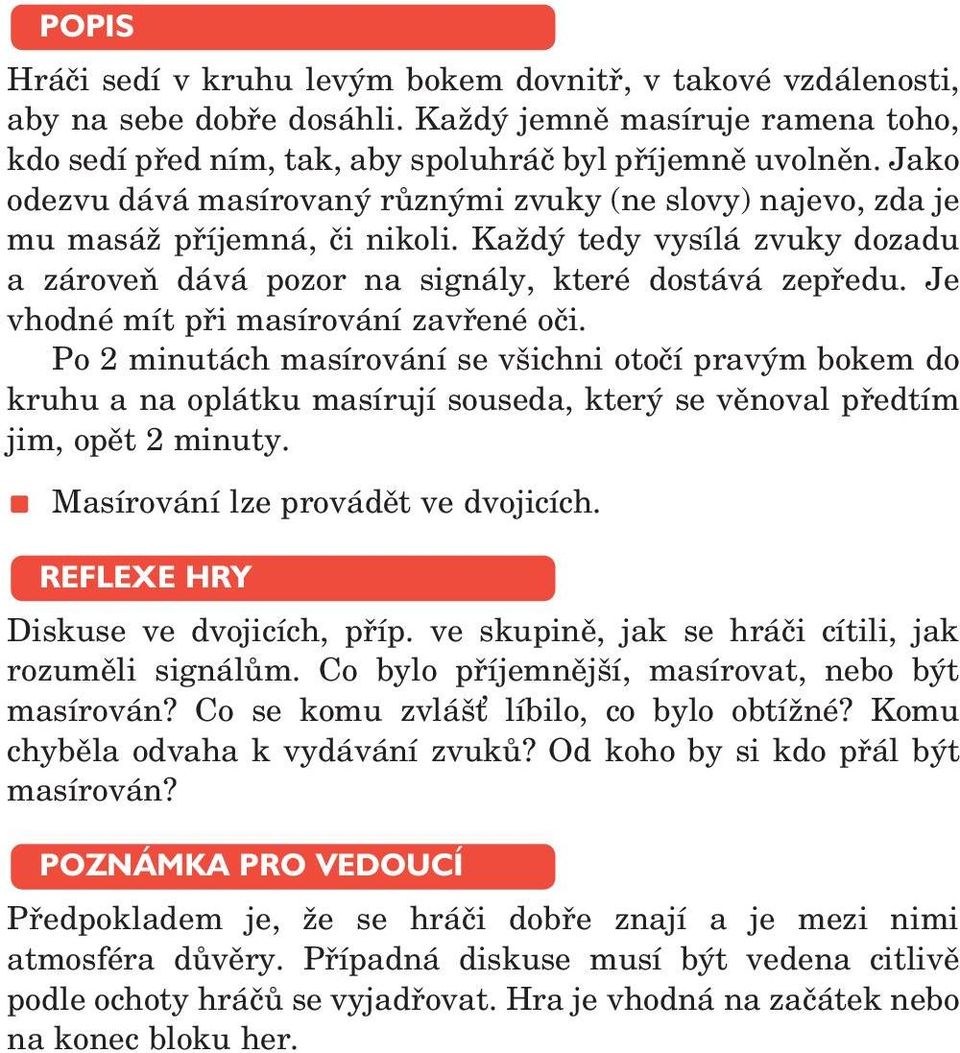 POPIS

Hráči sedí v kruhu levým bokem dovnitř, v takové vzdálenosti, aby na sebe dobře dosáhli. Každý jemně masíruje ramena toho, kdo sedí před ním, tak, aby spoluhráč byl příjemně uvolněn. Jako odezvu dává masírovaný různými zvuky (ne slovy) najevo, zda je mu masáž příjemná, či nikoli. Každý tedy vysílá zvuky dozadu a zároveň dává pozor na signály, které dostává zepředu. Je vhodné mít při masírování zavřené oči.

Po 2 minutách masírování se všichni otočí pravým bokem do kruhu a na oplátku masírují souseda, který se věnoval předtím jim, opět 2 minuty.

Masírování lze provádět ve dvojicích.

REFLEXE HRY

Diskuse ve dvojicích, příp. ve skupině, jak se hráči cítili, jak rozuměli signálům. Co bylo příjemnější, masírovat, nebo být masírován? Co se komu zvlášť líbilo, co bylo obtížné? Komu chyběla odvaha k vydávání zvuků? Od koho by si kdo přál být masírován?

POZNÁMKA PRO VEDOUCÍ

Předpokladem je, že se hráči dobře znají a je mezi nimi atmosféra důvěry. Případná diskuse musí být vedena citlivě podle ochoty hráčů se vyjadřovat. Hra je vhodná na začátek nebo na konec bloku her.